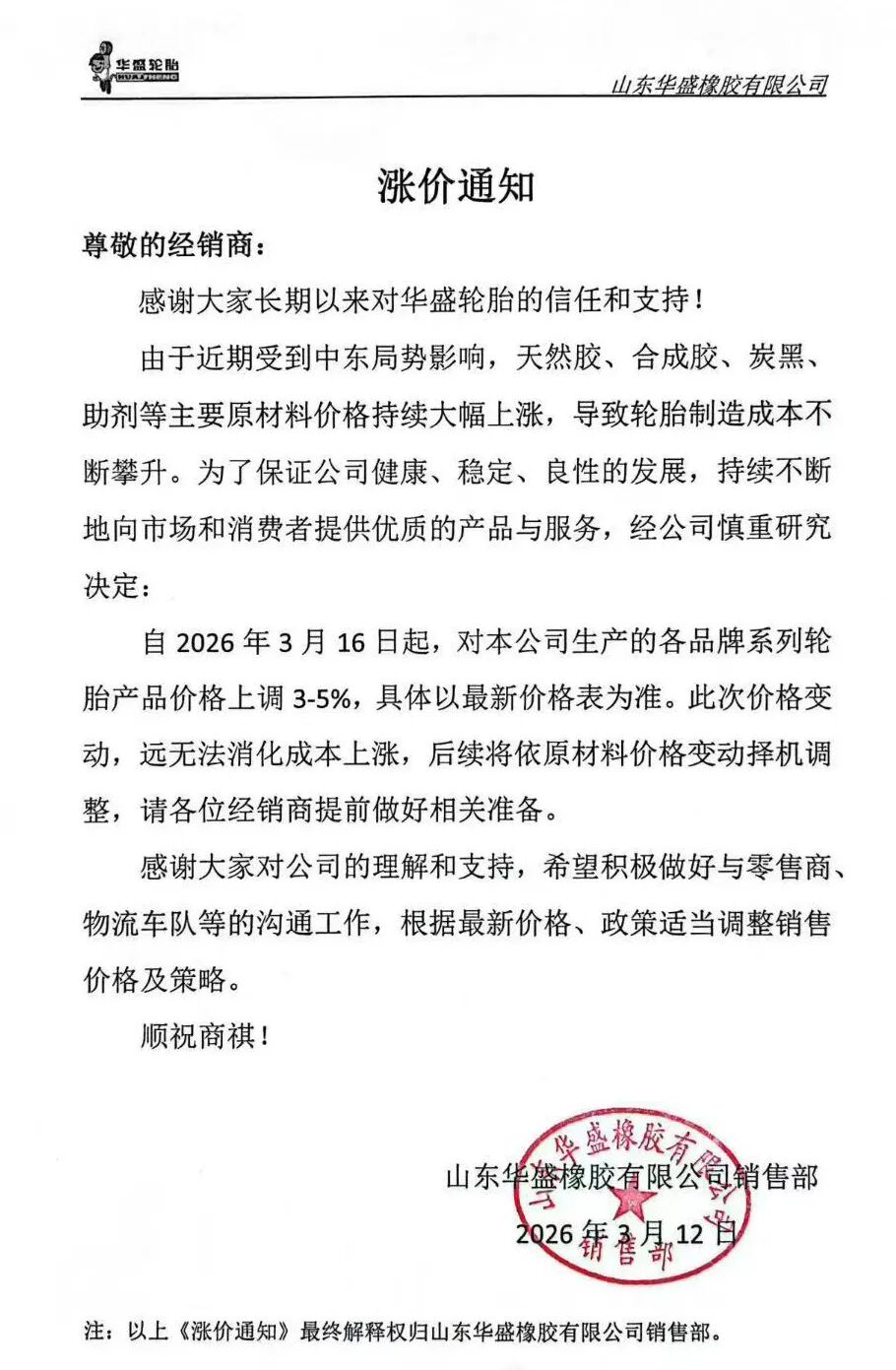 华盛轮胎
HUASHENG

山东华盛橡胶有限公司

涨价通知

尊敬的经销商：

感谢大家长期以来对华盛轮胎的信任和支持！

由于近期受到中东局势影响，天然胶、合成胶、炭黑、助剂等主要原材料价格持续大幅上涨，导致轮胎制造成本不断攀升。为了保证公司健康、稳定、良性的发展，持续不断地向市场和消费者提供优质的产品与服务，经公司慎重研究决定：

自2026年3月16日起，对本公司生产的各品牌系列轮胎产品价格上调3-5%，具体以最新价格表为准。此次价格变动，远无法消化成本上涨，后续将依原材料价格变动择机调整，请各位经销商提前做好相关准备。

感谢大家对公司的理解和支持，希望积极做好与零售商、物流车队等的沟通工作，根据最新价格、政策适当调整销售价格及策略。

顺祝商祺！

山东华盛橡胶有限公司销售部

2026年3月12日

山东华盛橡胶有限公司
销售部

注：以上《涨价通知》最终解释权归山东华盛橡胶有限公司销售部。